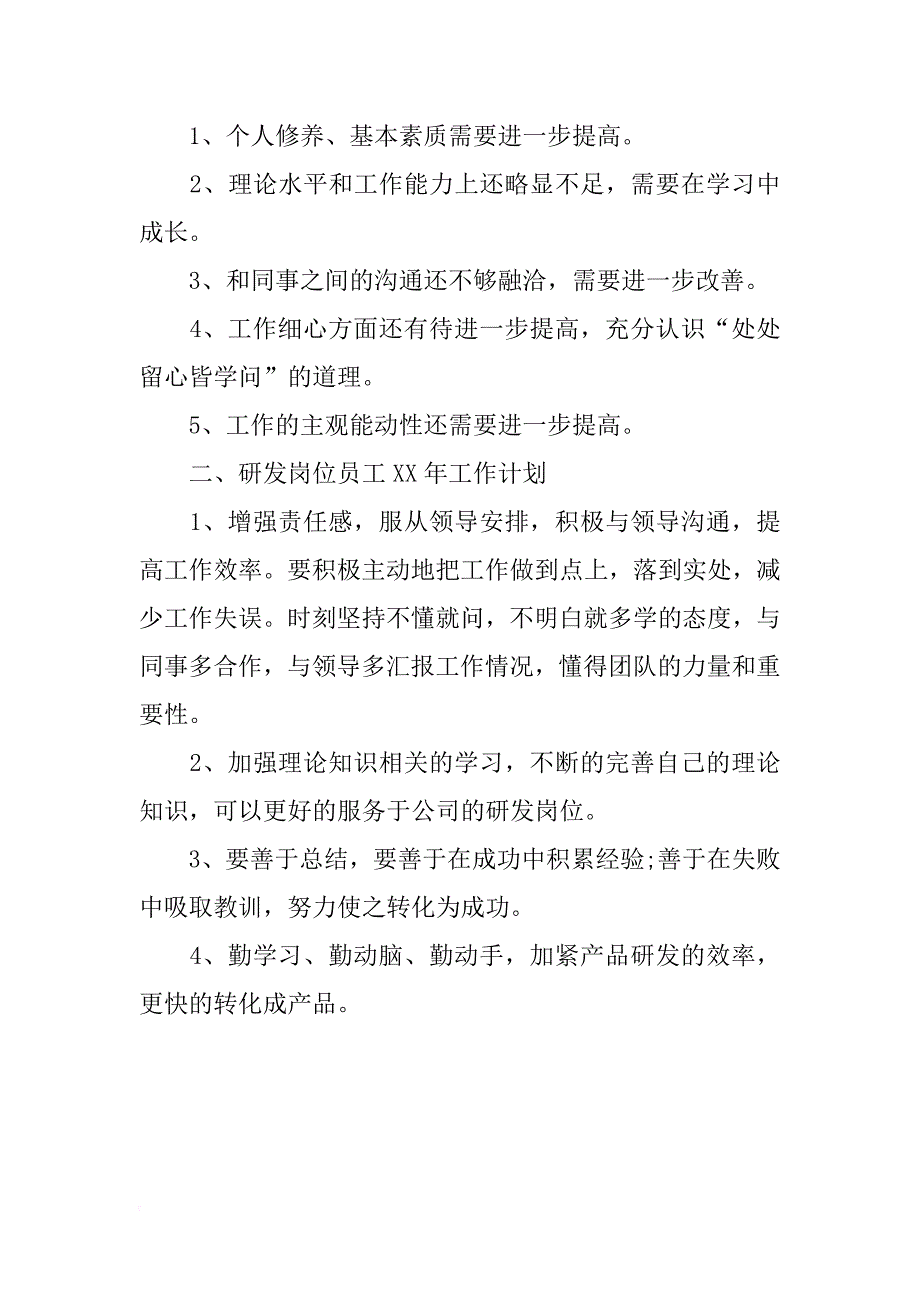 1、个人修养、基本素质需要进一步提高。

2、理论水平和工作能力上还略显不足，需要在学习中成长。

3、和同事之间的沟通还不够融洽，需要进一步改善。

4、工作细心方面还有待进一步提高，充分认识“处处留心皆学问”的道理。

5、工作的主观能动性还需要进一步提高。

二、研发岗位员工XX年工作计划

1、增强责任感，服从领导安排，积极与领导沟通，提高工作效率。要积极主动地把工作做到点上，落到实处，减少工作失误。时刻坚持不懂就问，不明白就多学的态度，与同事多合作，与领导多汇报工作情况，懂得团队的力量和重要性。

2、加强理论知识相关的学习，不断的完善自己的理论知识，可以更好的服务于公司的研发岗位。

3、要善于总结，要善于在成功中积累经验;善于在失败中吸取教训，努力使之转化为成功。

4、勤学习、勤动脑、勤动手，加紧产品研发的效率，更快的转化成产品。